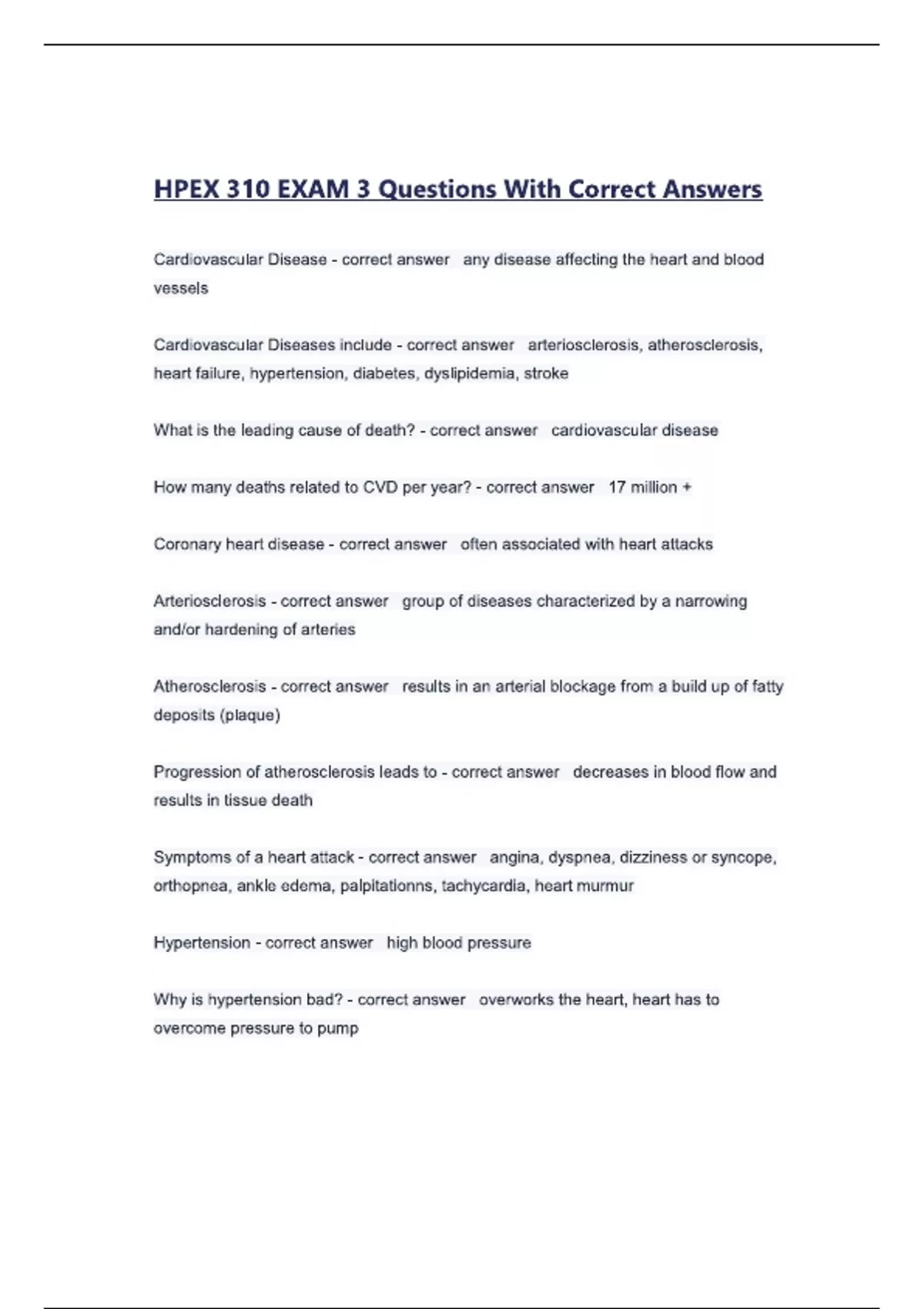 HPEX 310 EXAM 3 Questions With Correct Answers

Cardiovascular Disease - correct answer   any disease affecting the heart and blood vessels

Cardiovascular Diseases include - correct answer   arteriosclerosis, atherosclerosis, heart failure, hypertension, diabetes, dyslipidemia, stroke

What is the leading cause of death? - correct answer   cardiovascular disease

How many deaths related to CVD per year? - correct answer   17 million +

Coronary heart disease - correct answer   often associated with heart attacks

Arteriosclerosis - correct answer   group of diseases characterized by a narrowing and/or hardening of arteries

Atherosclerosis - correct answer   results in an arterial blockage from a build up of fatty deposits (plaque)

Progression of atherosclerosis leads to - correct answer   decreases in blood flow and results in tissue death

Symptoms of a heart attack - correct answer   angina, dyspnea, dizziness or syncope, orthopnea, ankle edema, palpitationns, tachycardia, heart murmur

Hypertension - correct answer   high blood pressure

Why is hypertension bad? - correct answer   overworks the heart, heart has to overcome pressure to pump